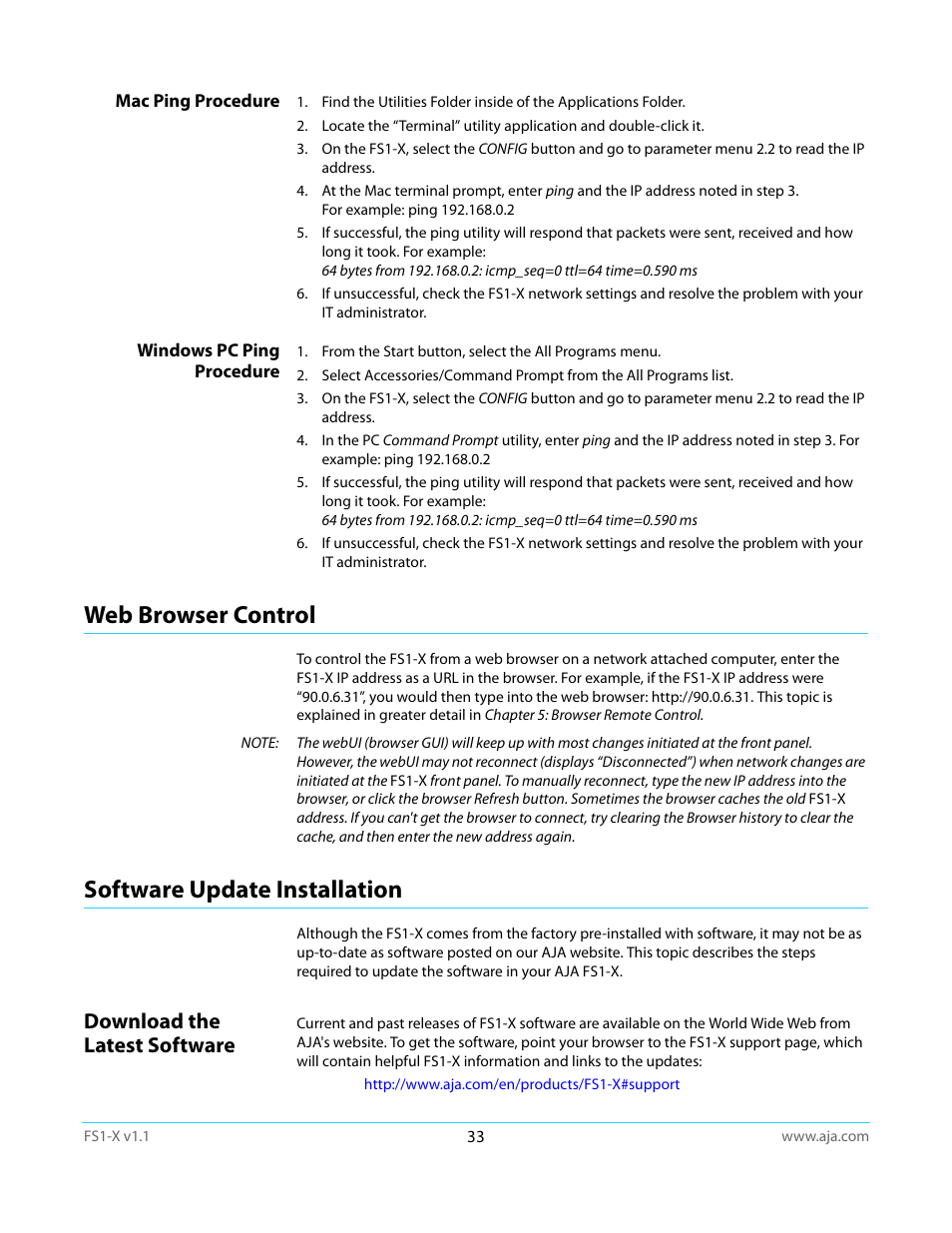 Mac Ping Procedure

1. Find the Utilities Folder inside of the Applications Folder.
2. Locate the "Terminal" utility application and double-click it.
3. On the FS1-X, select the CONFIG button and go to parameter menu 2.2 to read the IP address.
4. At the Mac terminal prompt, enter ping and the IP address noted in step 3. For example: ping 192.168.0.2
5. If successful, the ping utility will respond that packets were sent, received and how long it took. For example: 64 bytes from 192.168.0.2: icmp_seq=0 ttl=64 time=0.590 ms
6. If unsuccessful, check the FS1-X network settings and resolve the problem with your IT administrator.

Windows PC Ping Procedure

1. From the Start button, select the All Programs menu.
2. Select Accessories/Command Prompt from the All Programs list.
3. On the FS1-X, select the CONFIG button and go to parameter menu 2.2 to read the IP address.
4. In the PC Command Prompt utility, enter ping and the IP address noted in step 3. For example: ping 192.168.0.2
5. If successful, the ping utility will respond that packets were sent, received and how long it took. For example: 64 bytes from 192.168.0.2: icmp_seq=0 ttl=64 time=0.590 ms
6. If unsuccessful, check the FS1-X network settings and resolve the problem with your IT administrator.

Web Browser Control

To control the FS1-X from a web browser on a network attached computer, enter the FS1-X IP address as a URL in the browser. For example, if the FS1-X IP address were "90.0.6.31", you would then type into the web browser: http://90.0.6.31. This topic is explained in greater detail in Chapter 5: Browser Remote Control.

NOTE: The webUI (browser GUI) will keep up with most changes initiated at the front panel. However, the webUI may not reconnect (displays "Disconnected") when network changes are initiated at the FS1-X front panel. To manually reconnect, type the new IP address into the browser, or click the browser Refresh button. Sometimes the browser caches the old FS1-X address. If you can't get the browser to connect, try clearing the Browser history to clear the cache, and then enter the new address again.

Software Update Installation

Although the FS1-X comes from the factory pre-installed with software, it may not be as up-to-date as software posted on our AJA website. This topic describes the steps required to update the software in your AJA FS1-X.

Download the Latest Software

Current and past releases of FS1-X software are available on the World Wide Web from AJA's website. To get the software, point your browser to the FS1-X support page, which will contain helpful FS1-X information and links to the updates:

http://www.aja.com/en/products/FS1-X#support

FS1-X v1.1    33    www.aja.com